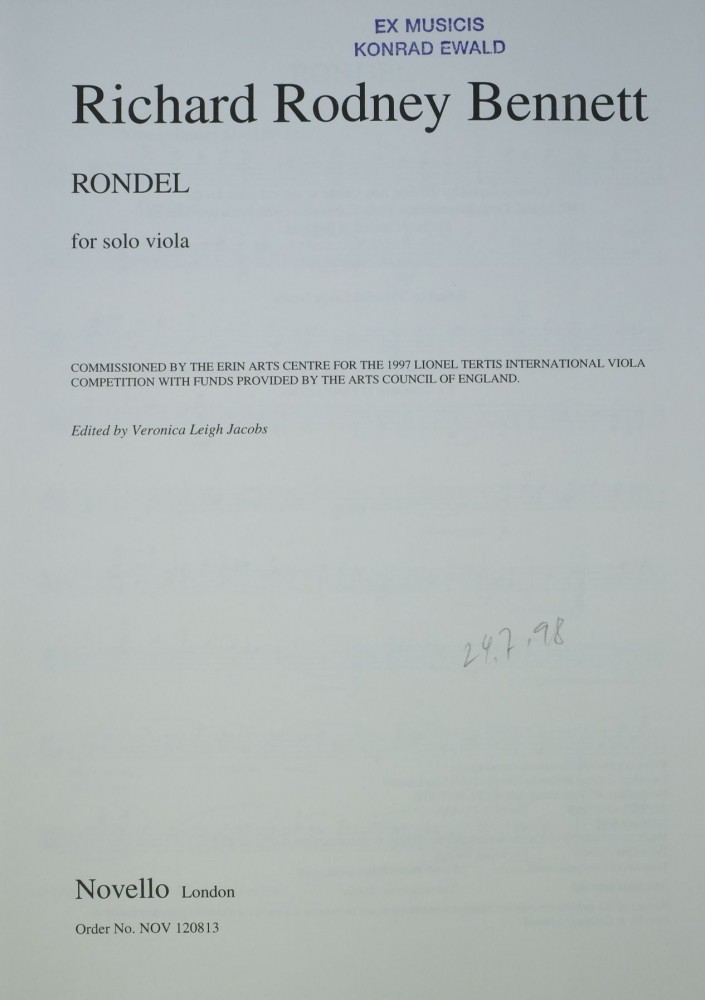 EX MUSICIS
KONRAD EWALD

Richard Rodney Bennett

RONDEL

for solo viola

COMMISSIONED BY THE ERIN ARTS CENTRE FOR THE 1997 LIONEL TERTIS INTERNATIONAL VIOLA COMPETITION WITH FUNDS PROVIDED BY THE ARTS COUNCIL OF ENGLAND.

Edited by Veronica Leigh Jacobs

24.7.98

Novello London

Order No. NOV 120813